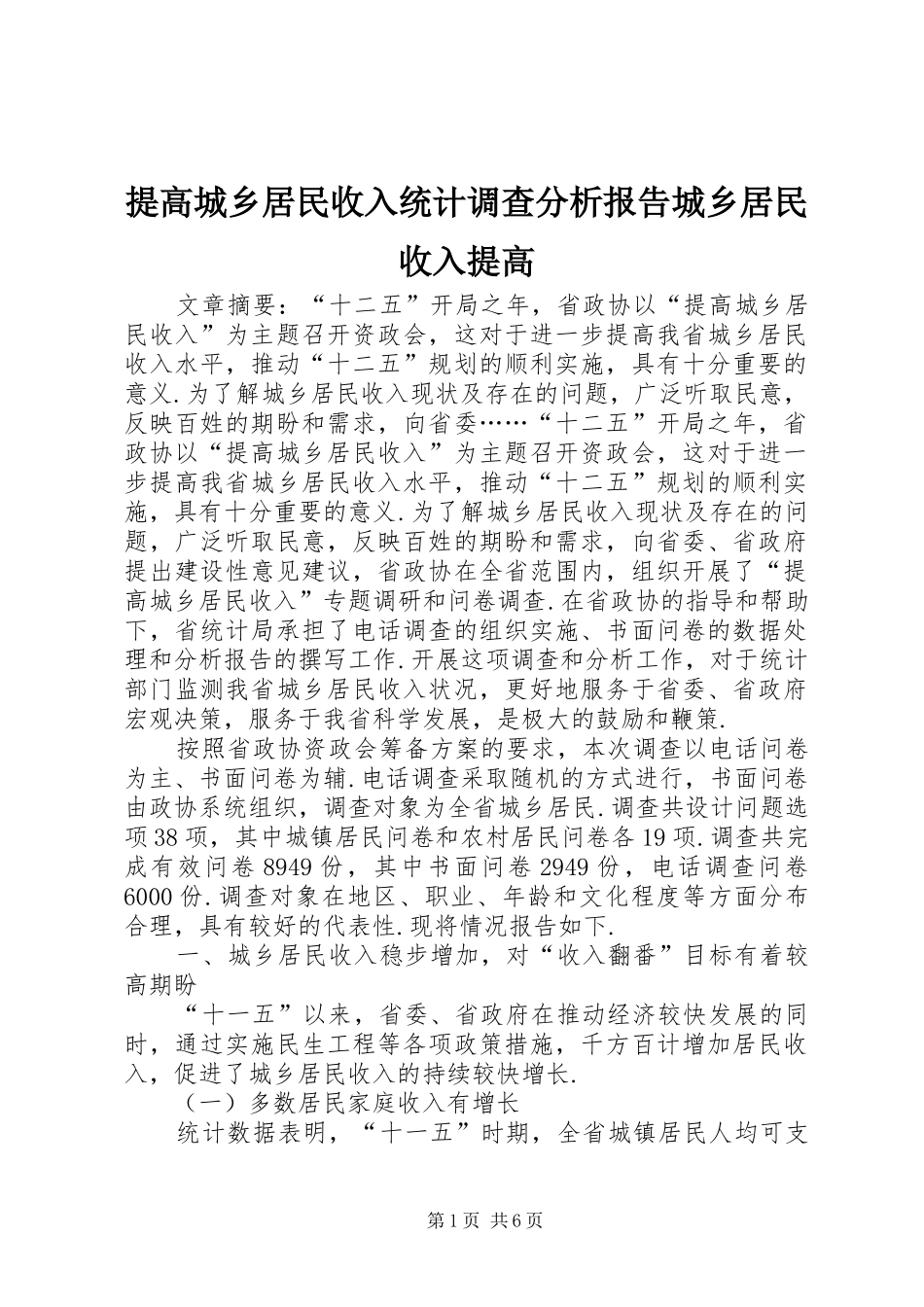 提高城乡居民收入统计调查分析报告城乡居民收入提高

文章摘要：“十二五”开局之年，省政协以“提高城乡居民收入”为主题召开资政会，这对于进一步提高我省城乡居民收入水平，推动“十二五”规划的顺利实施，具有十分重要的意义.为了解城乡居民收入现状及存在的问题，广泛听取民意，反映百姓的期盼和需求，向省委……“十二五”开局之年，省政协以“提高城乡居民收入”为主题召开资政会，这对于进一步提高我省城乡居民收入水平，推动“十二五”规划的顺利实施，具有十分重要的意义.为了解城乡居民收入现状及存在的问题，广泛听取民意，反映百姓的期盼和需求，向省委、省政府提出建设性意见建议，省政协在全省范围内，组织开展了“提高城乡居民收入”专题调研和问卷调查.在省政协的指导和帮助下，省统计局承担了电话调查的组织实施、书面问卷的数据处理和分析报告的撰写工作.开展这项调查和分析工作，对于统计部门监测我省城乡居民收入状况，更好地服务于省委、省政府宏观决策，服务于我省科学发展，是极大的鼓励和鞭策.

按照省政协资政会筹备方案的要求，本次调查以电话问卷为主、书面问卷为辅.电话调查采取随机的方式进行，书面问卷由政协系统组织，调查对象为全省城乡居民.调查共设计问题选项38项，其中城镇居民问卷和农村居民问卷各19项.调查共完成有效问卷8949份，其中书面问卷2949份，电话调查问卷6000份.调查对象在地区、职业、年龄和文化程度等方面分布合理，具有较好的代表性.现将情况报告如下.

一、城乡居民收入稳步增加，对“收入翻番”目标有着较高期盼

“十一五”以来，省委、省政府在推动经济较快发展的同时，通过实施民生工程等各项政策措施，千方百计增加居民收入，促进了城乡居民收入的持续较快增长.

（一）多数居民家庭收入有增长

统计数据表明，“十一五”时期，全省城镇居民人均可支

第1页 共6页